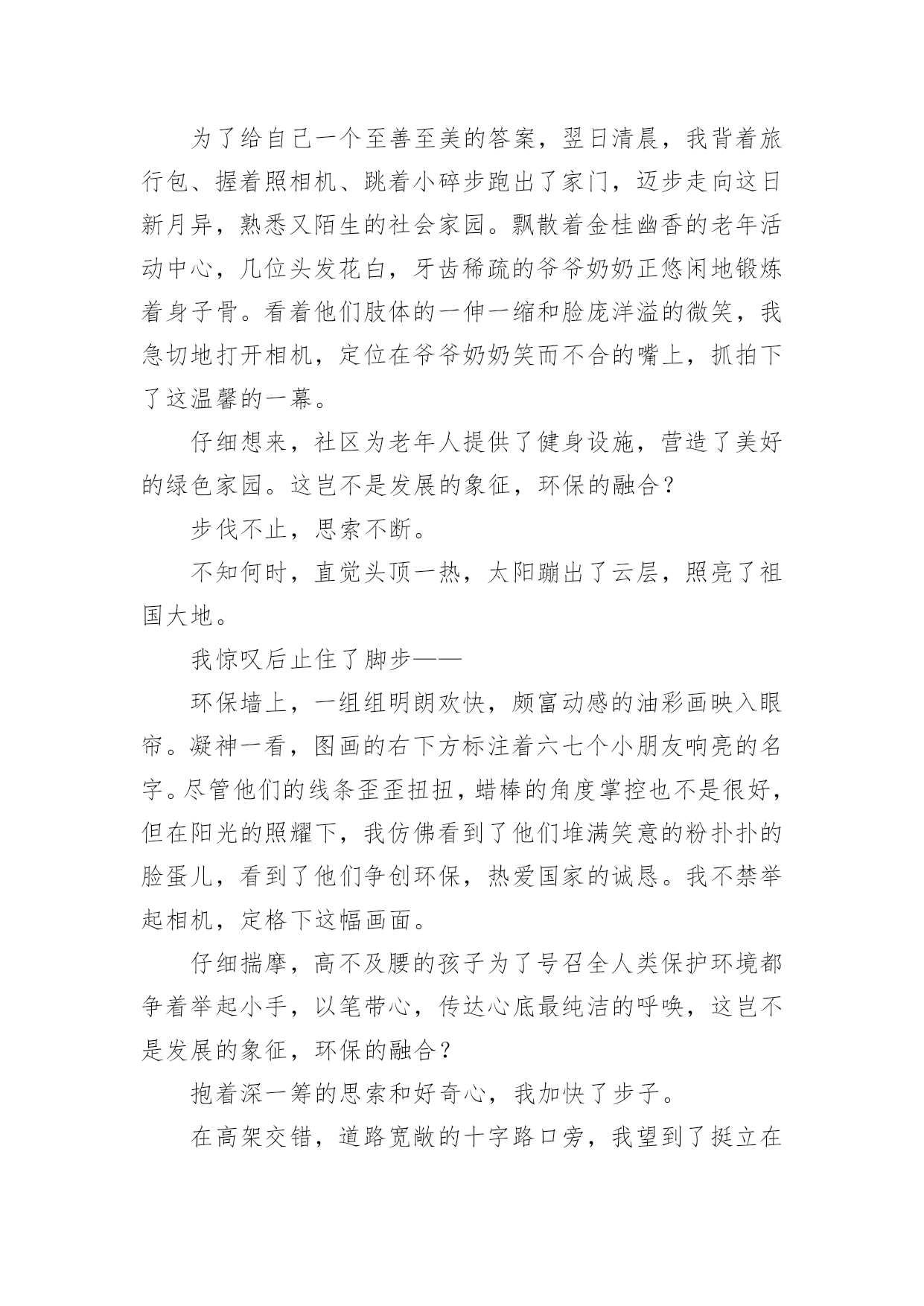 为了给自己一个至善至美的答案，翌日清晨，我背着旅行包、握着照相机、跳着小碎步跑出了家门，迈步走向这日新月异，熟悉又陌生的社会家园。飘散着金桂幽香的老年活动中心，几位头发花白，牙齿稀疏的爷爷奶奶正悠闲地锻炼着身子骨。看着他们肢体的一伸一缩和脸庞洋溢的微笑，我急切地打开相机，定位在爷爷奶奶笑而不合的嘴上，抓拍下了这温馨的一幕。

仔细想来，社区为老年人提供了健身设施，营造了美好的绿色家园。这岂不是发展的象征，环保的融合？

步伐不止，思索不断。

不知何时，直觉头顶一热，太阳蹦出了云层，照亮了祖国大地。

我惊叹后止住了脚步——

环保墙上，一组组明朗欢快，颇富动感的油彩画映入眼帘。凝神一看，图画的右下方标注着六七个小朋友响亮的名字。尽管他们的线条歪歪扭扭，蜡棒的角度掌控也不是很好，但在阳光的照耀下，我仿佛看到了他们堆满笑意的粉扑扑的脸蛋儿，看到了他们争创环保，热爱国家的诚恳。我不禁举起相机，定格下这幅画面。

仔细揣摩，高不及腰的孩子为了号召全人类保护环境都争着举起小手，以笔带心，传达心底最纯洁的呼唤，这岂不是发展的象征，环保的融合？

抱着深一筹的思索和好奇心，我加快了步子。

在高架交错，道路宽敞的十字路口旁，我望到了挺立在